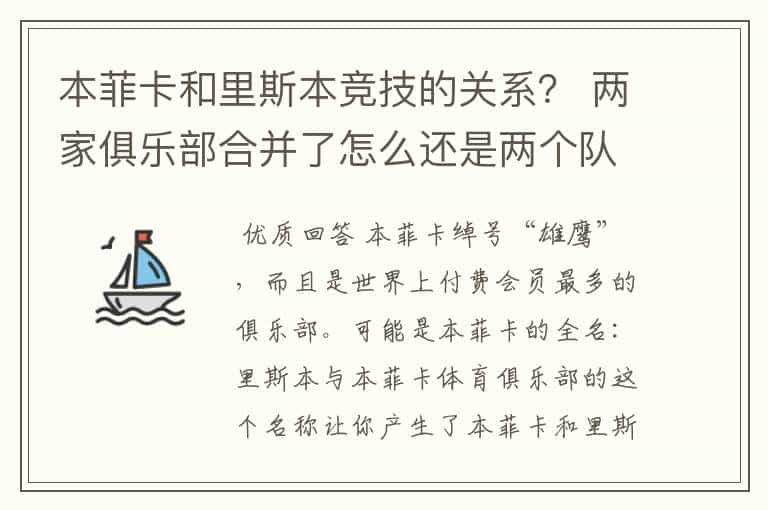 本菲卡和里斯本竞技的关系？ 两家俱乐部合并了怎么还是两个队

优质回答 本菲卡绰号“雄鹰”，而且是世界上付费会员最多的俱乐部。可能是本菲卡的全名：里斯本与本菲卡体育俱乐部的这个名称让你产生了本菲卡和里斯